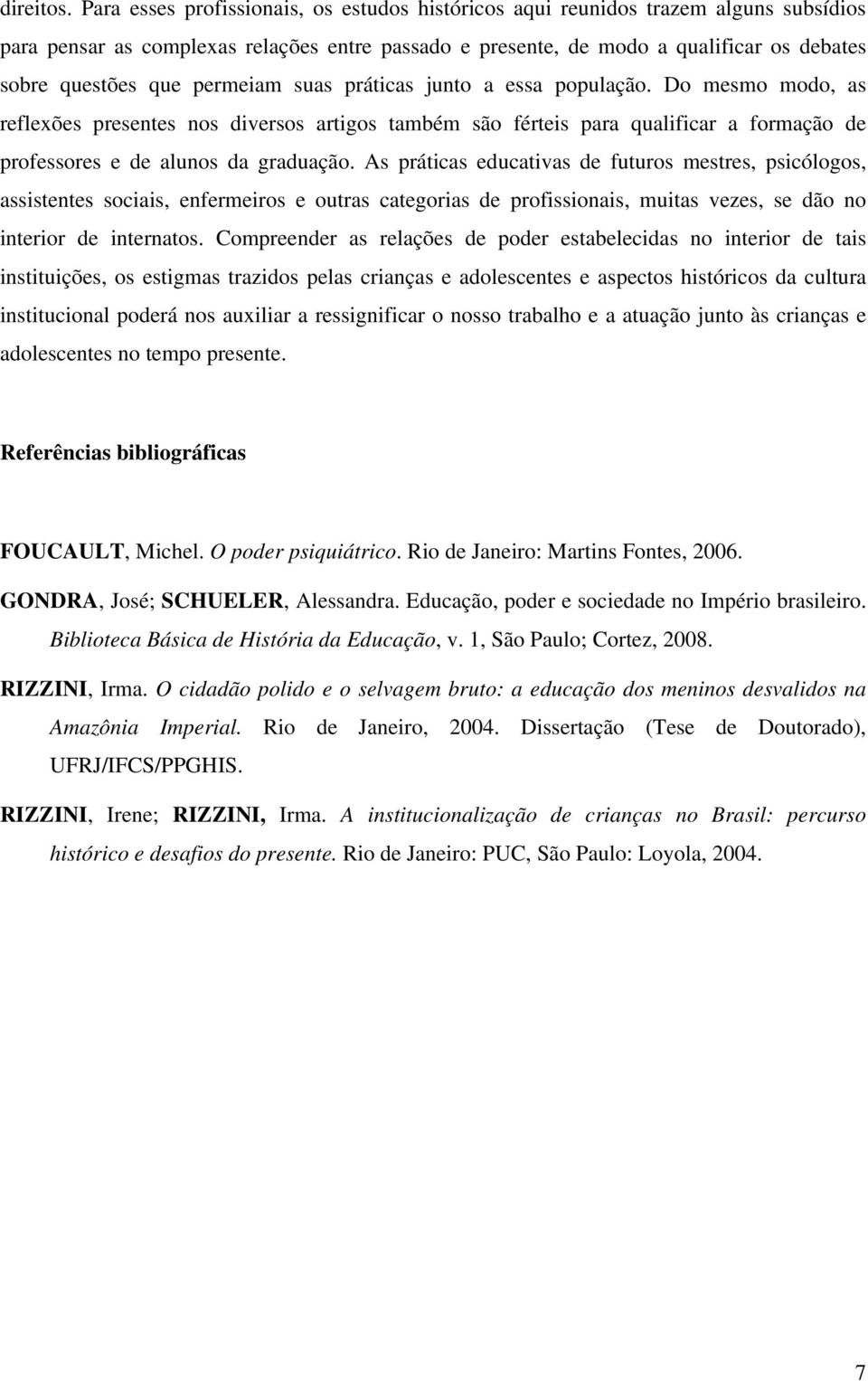 direitos. Para esses profissionais, os estudos históricos aqui reunidos trazem alguns subsídios para pensar as complexas relações entre passado e presente, de modo a qualificar os debates sobre questões que permeiam suas práticas junto a essa população. Do mesmo modo, as reflexões presentes nos diversos artigos também são férteis para qualificar a formação de professores e de alunos da graduação. As práticas educativas de futuros mestres, psicólogos, assistentes sociais, enfermeiros e outras categorias de profissionais, muitas vezes, se dão no interior de internatos. Compreender as relações de poder estabelecidas no interior de tais instituições, os estigmas trazidos pelas crianças e adolescentes e aspectos históricos da cultura institucional poderá nos auxiliar a ressignificar o nosso trabalho e a atuação junto às crianças e adolescentes no tempo presente.

Referências bibliográficas

FOUCAULT, Michel. O poder psiquiátrico. Rio de Janeiro: Martins Fontes, 2006.

GONDRA, José; SCHUELER, Alessandra. Educação, poder e sociedade no Império brasileiro. Biblioteca Básica de História da Educação, v. 1, São Paulo; Cortez, 2008.

RIZZINI, Irma. O cidadão polido e o selvagem bruto: a educação dos meninos desvalidos na Amazônia Imperial. Rio de Janeiro, 2004. Dissertação (Tese de Doutorado), UFRJ/IFCS/PPGHIS.

RIZZINI, Irene; RIZZINI, Irma. A institucionalização de crianças no Brasil: percurso histórico e desafios do presente. Rio de Janeiro: PUC, São Paulo: Loyola, 2004.

7